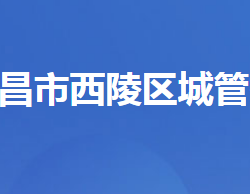 昌市西陵区城管